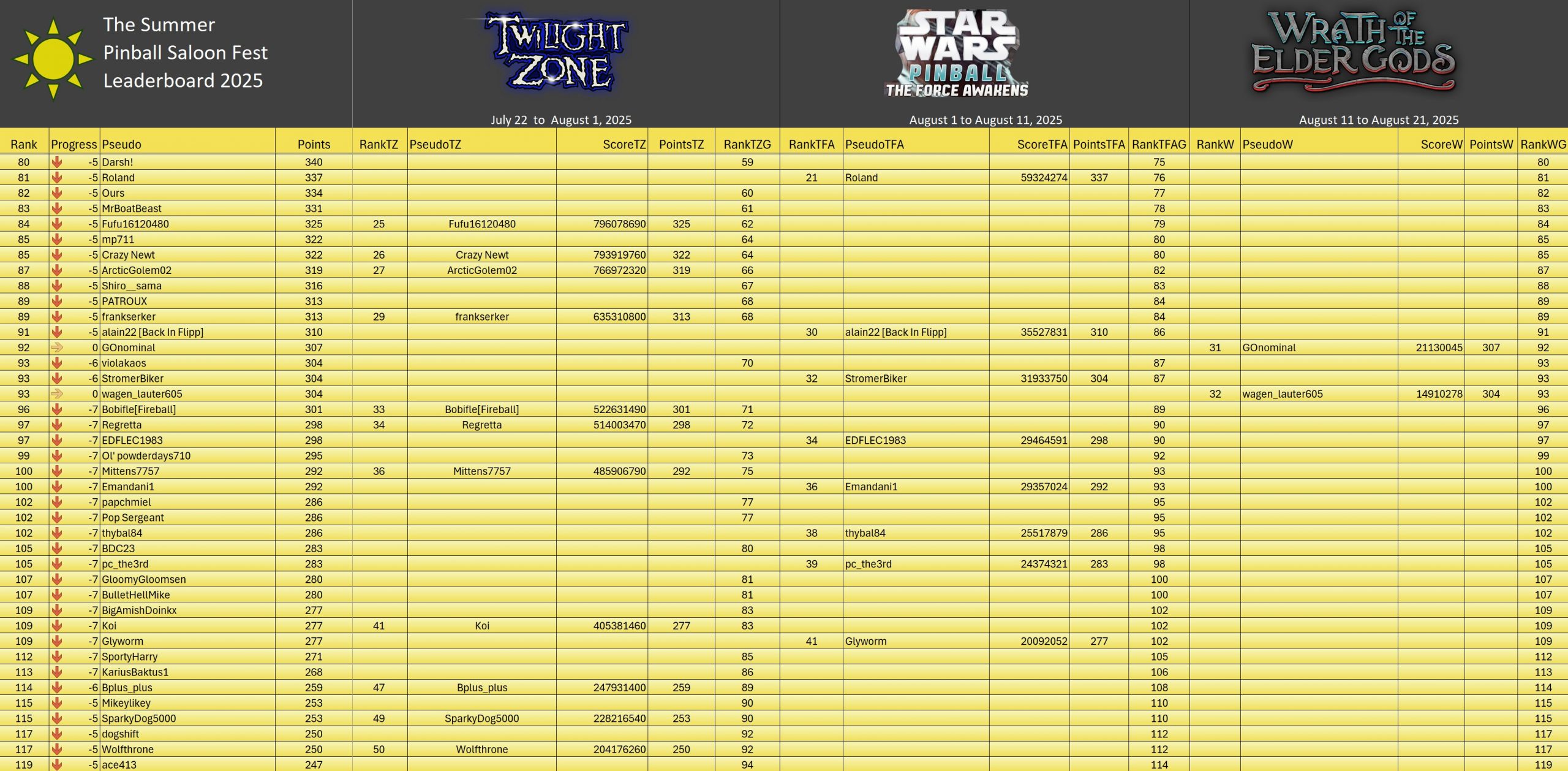 The Summer Pinball Saloon Fest Leaderboard 2025

TWILIGHT ZONE

July 22 to August 1, 2025

STAR WARS PINBALL THE FORCE AWAKENS

August 1 to August 11, 2025

WRATH OF THE ELDER GODS

August 11 to August 21, 2025

| Rank | Progress | Pseudo | Points | RankTZ | PseudoTZ | ScoreTZ | PointsTZ | RankTZG | RankTFA | PseudoTFA | ScoreTFA | PointsTFA | RankTFAG | RankW | PseudoW | ScoreW | PointsW | RankWG |
|---|---|---|---|---|---|---|---|---|---|---|---|---|---|---|---|---|---|---|
| 80 | -5 | Darsh! | 340 | | | | | 59 | | | | | 75 | | | | | 80 |
| 81 | -5 | Roland | 337 | | | | | | 21 | Roland | 59324274 | 337 | 76 | | | | | 81 |
| 82 | -5 | Ours | 334 | | | | | 60 | | | | | 77 | | | | | 82 |
| 83 | -5 | MrBoatBeast | 331 | | | | | 61 | | | | | 78 | | | | | 83 |
| 84 | -5 | Fufu16120480 | 325 | 25 | Fufu16120480 | 796078690 | 325 | 62 | | | | | 79 | | | | | 84 |
| 85 | -5 | mp711 | 322 | | | | | 64 | | | | | 80 | | | | | 85 |
| 85 | -5 | Crazy Newt | 322 | 26 | Crazy Newt | 793919760 | 322 | 64 | | | | | 80 | | | | | 85 |
| 87 | -5 | ArcticGolem02 | 319 | 27 | ArcticGolem02 | 766972320 | 319 | 66 | | | | | 82 | | | | | 87 |
| 88 | -5 | Shiro__sama | 316 | | | | | 67 | | | | | 83 | | | | | 88 |
| 89 | -5 | PATROUX | 313 | | | | | 68 | | | | | 84 | | | | | 89 |
| 89 | -5 | frankserker | 313 | 29 | frankserker | 635310800 | 313 | 68 | | | | | 84 | | | | | 89 |
| 91 | -5 | alain22 [Back In Flipp] | 310 | | | | | | 30 | alain22 [Back In Flipp] | 35527831 | 310 | 86 | | | | | 91 |
| 92 | 0 | GOnominal | 307 | | | | | | | | | | | 31 | GOnominal | 21130045 | 307 | 92 |
| 93 | -6 | violakaos | 304 | | | | | 70 | | | | | 87 | | | | | 93 |
| 93 | -6 | StromerBiker | 304 | | | | | | 32 | StromerBiker | 31933750 | 304 | 87 | | | | | 93 |
| 93 | 0 | wagen_lauter605 | 304 | | | | | | | | | | | 32 | wagen_lauter605 | 14910278 | 304 | 93 |
| 96 | -7 | Bobifle[Fireball] | 301 | 33 | Bobifle[Fireball] | 522631490 | 301 | 71 | | | | | 89 | | | | | 96 |
| 97 | -7 | Regretta | 298 | 34 | Regretta | 514003470 | 298 | 72 | | | | | 90 | | | | | 97 |
| 97 | -7 | EDFLEC1983 | 298 | | | | | | 34 | EDFLEC1983 | 29464591 | 298 | 90 | | | | | 97 |
| 99 | -7 | Ol' powderdays710 | 295 | | | | | 73 | | | | | 92 | | | | | 99 |
| 100 | -7 | Mittens7757 | 292 | 36 | Mittens7757 | 485906790 | 292 | 75 | | | | | 93 | | | | | 100 |
| 100 | -7 | Emandani1 | 292 | | | | | | 36 | Emandani1 | 29357024 | 292 | 93 | | | | | 100 |
| 102 | -7 | papchmiel | 286 | | | | | 77 | | | | | 95 | | | | | 102 |
| 102 | -7 | Pop Sergeant | 286 | | | | | 77 | | | | | 95 | | | | | 102 |
| 102 | -7 | thybal84 | 286 | | | | | | 38 | thybal84 | 25517879 | 286 | 95 | | | | | 102 |
| 105 | -7 | BDC23 | 283 | | | | | 80 | | | | | 98 | | | | | 105 |
| 105 | -7 | pc_the3rd | 283 | | | | | | 39 | pc_the3rd | 24374321 | 283 | 98 | | | | | 105 |
| 107 | -7 | GloomyGloomsen | 280 | | | | | 81 | | | | | 100 | | | | | 107 |
| 107 | -7 | BulletHellMike | 280 | | | | | 81 | | | | | 100 | | | | | 107 |
| 109 | -7 | BigAmishDoinkx | 277 | | | | | 83 | | | | | 102 | | | | | 109 |
| 109 | -7 | Koi | 277 | 41 | Koi | 405381460 | 277 | 83 | | | | | 102 | | | | | 109 |
| 109 | -7 | Glyworm | 277 | | | | | | 41 | Glyworm | 20092052 | 277 | 102 | | | | | 109 |
| 112 | -7 | SportyHarry | 271 | | | | | 85 | | | | | 105 | | | | | 112 |
| 113 | -7 | KariusBaktus1 | 268 | | | | | 86 | | | | | 106 | | | | | 113 |
| 114 | -6 | Bplus_plus | 259 | 47 | Bplus_plus | 247931400 | 259 | 89 | | | | | 108 | | | | | 114 |
| 115 | -5 | Mikeylikey | 253 | | | | | 90 | | | | | 110 | | | | | 115 |
| 115 | -5 | SparkyDog5000 | 253 | 49 | SparkyDog5000 | 228216540 | 253 | 90 | | | | | 110 | | | | | 115 |
| 117 | -5 | dogshift | 250 | | | | | 92 | | | | | 112 | | | | | 117 |
| 117 | -5 | Wolfthrone | 250 | 50 | Wolfthrone | 204176260 | 250 | 92 | | | | | 112 | | | | | 117 |
| 119 | -5 | ace413 | 247 | | | | | 94 | | | | | 114 | | | | | 119 |